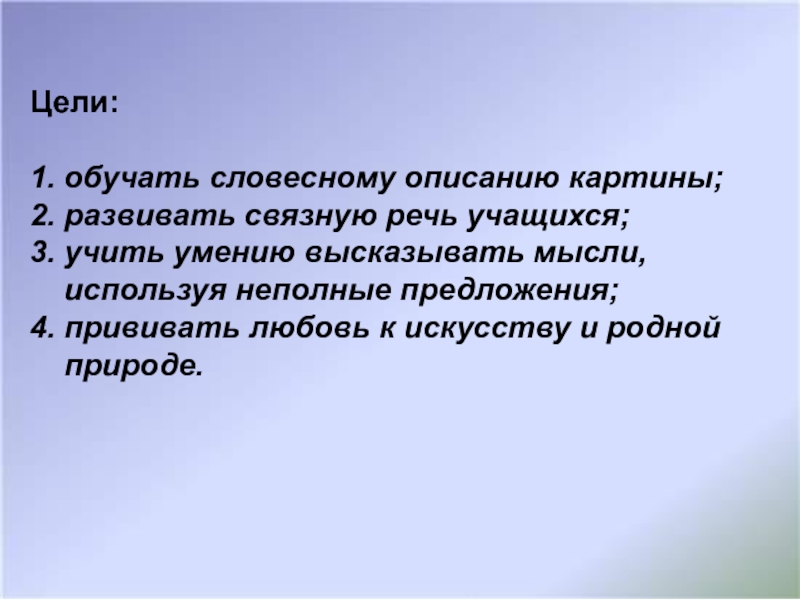 Цели:

1. обучать словесному описанию картины;
2. развивать связную речь учащихся;
3. учить умению высказывать мысли, используя неполные предложения;
4. прививать любовь к искусству и родной природе.